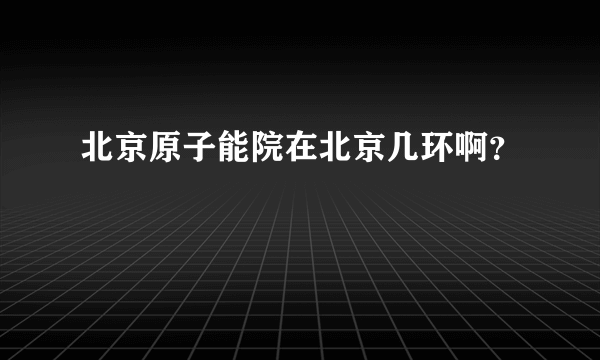 北京原子能院在北京几环啊?